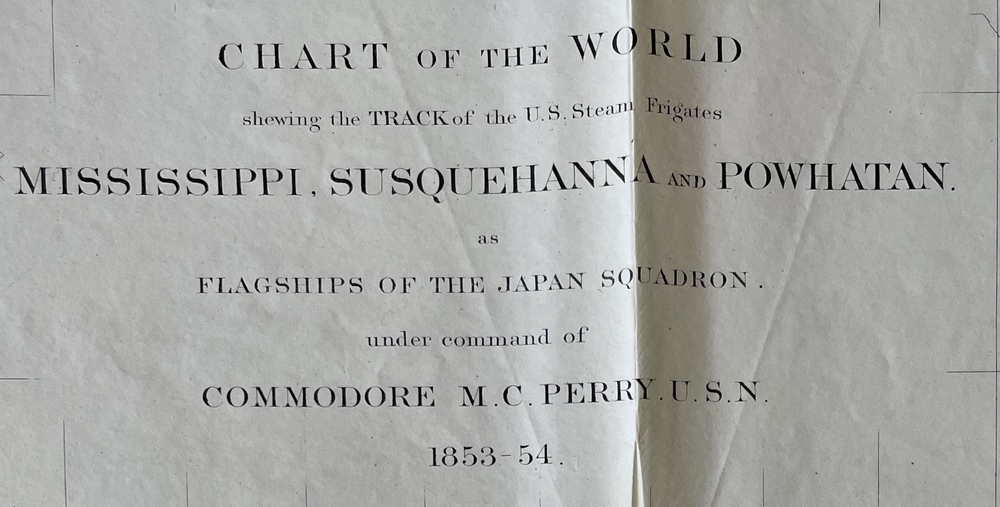 CHART OF THE WORLD

shewing the TRACK of the U.S. Steam Frigates

MISSISSIPPI, SUSQUEHANNA AND POWHATAN.

as

FLAGSHIPS OF THE JAPAN SQUADRON.

under command of

COMMODORE M.C. PERRY. U.S.N.

1853-54.